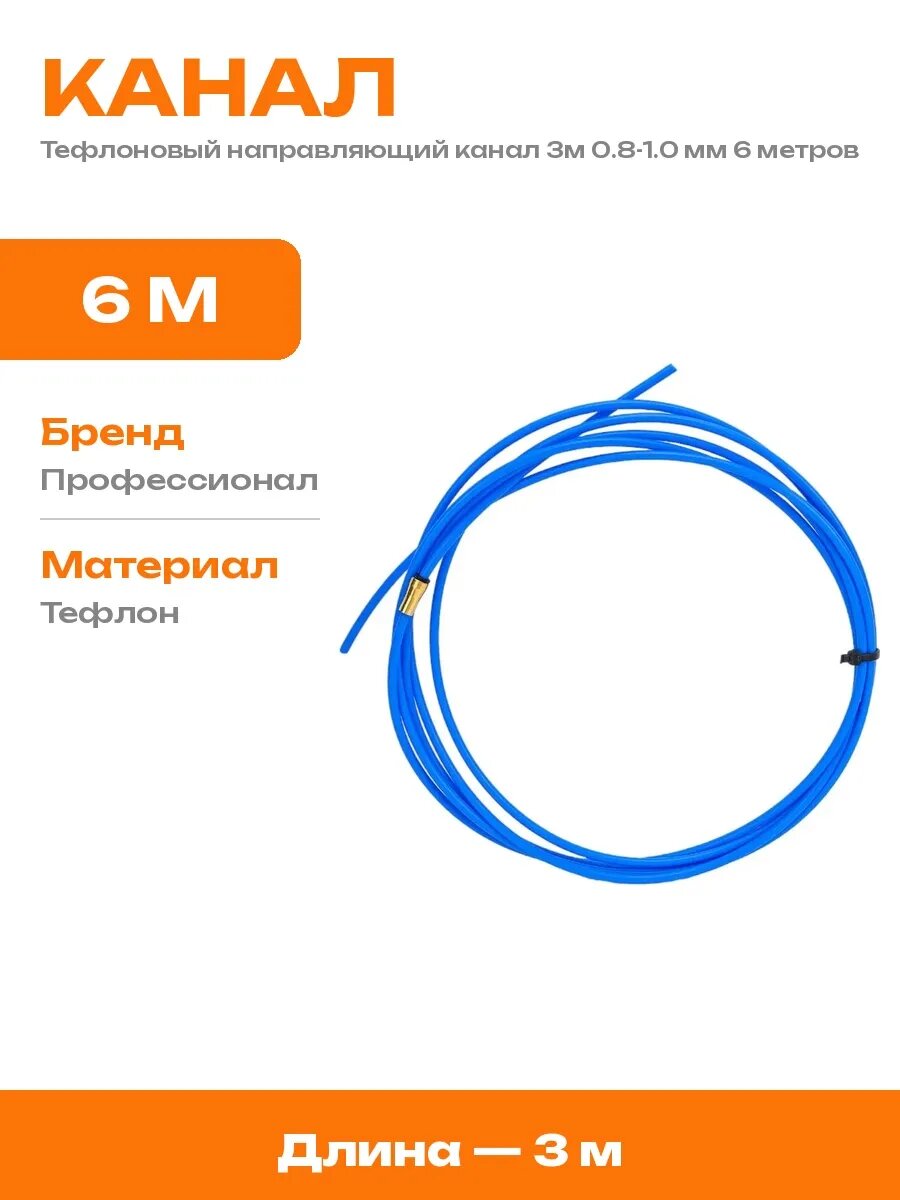 КАНАЛ

Тефлоновый направляющий канал 3м 0.8-1.0 мм 6 метров

6 М

Бренд
Профессионал

Материал
Тефлон

Длина — 3 м